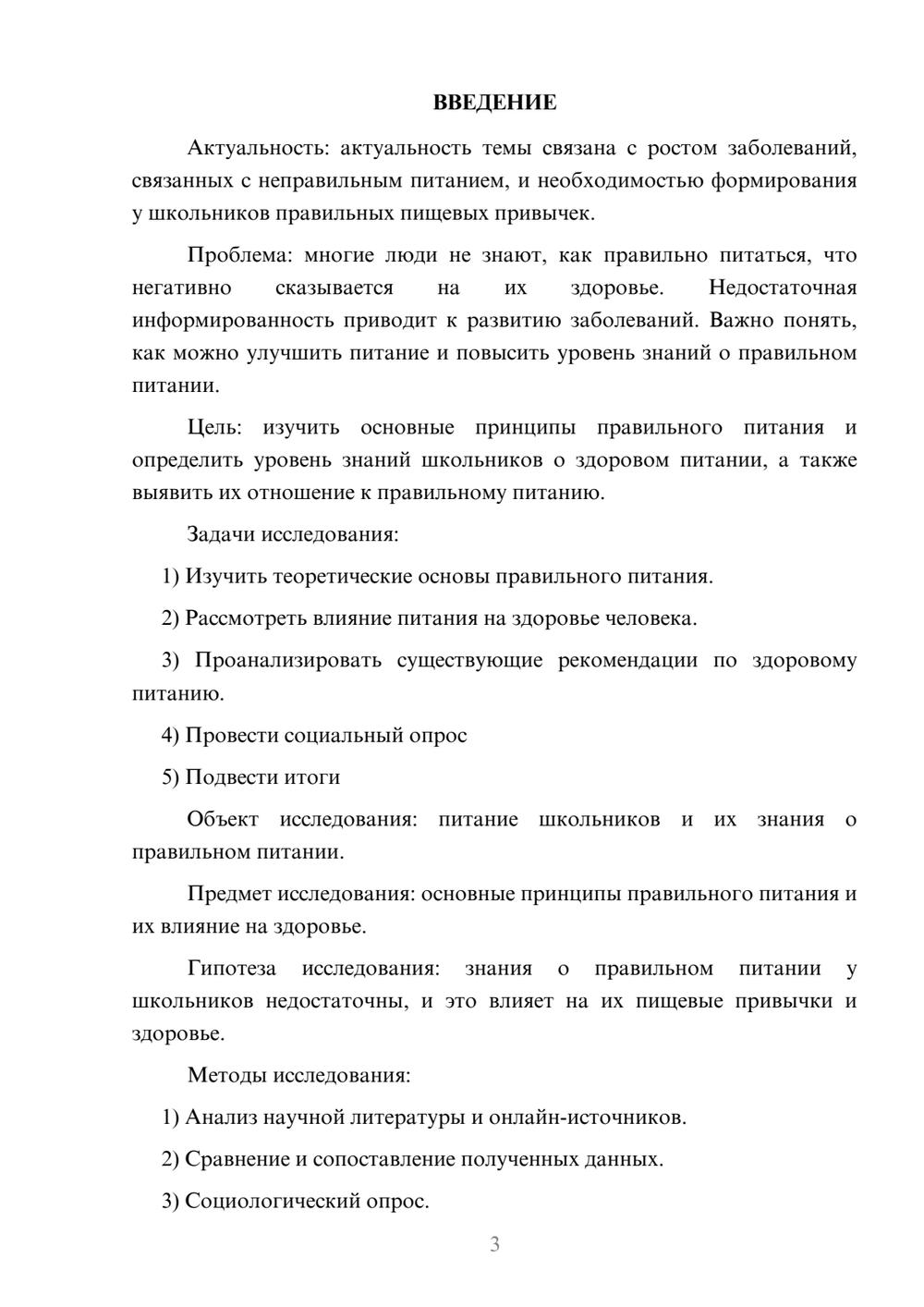 ВВЕДЕНИЕ

Актуальность: актуальность темы связана с ростом заболеваний, связанных с неправильным питанием, и необходимостью формирования у школьников правильных пищевых привычек.

Проблема: многие люди не знают, как правильно питаться, что негативно сказывается на их здоровье. Недостаточная информированность приводит к развитию заболеваний. Важно понять, как можно улучшить питание и повысить уровень знаний о правильном питании.

Цель: изучить основные принципы правильного питания и определить уровень знаний школьников о здоровом питании, а также выявить их отношение к правильному питанию.

Задачи исследования:

1) Изучить теоретические основы правильного питания.

2) Рассмотреть влияние питания на здоровье человека.

3) Проанализировать существующие рекомендации по здоровому питанию.

4) Провести социальный опрос

5) Подвести итоги

Объект исследования: питание школьников и их знания о правильном питании.

Предмет исследования: основные принципы правильного питания и их влияние на здоровье.

Гипотеза исследования: знания о правильном питании у школьников недостаточны, и это влияет на их пищевые привычки и здоровье.

Методы исследования:

1) Анализ научной литературы и онлайн-источников.

2) Сравнение и сопоставление полученных данных.

3) Социологический опрос.

3